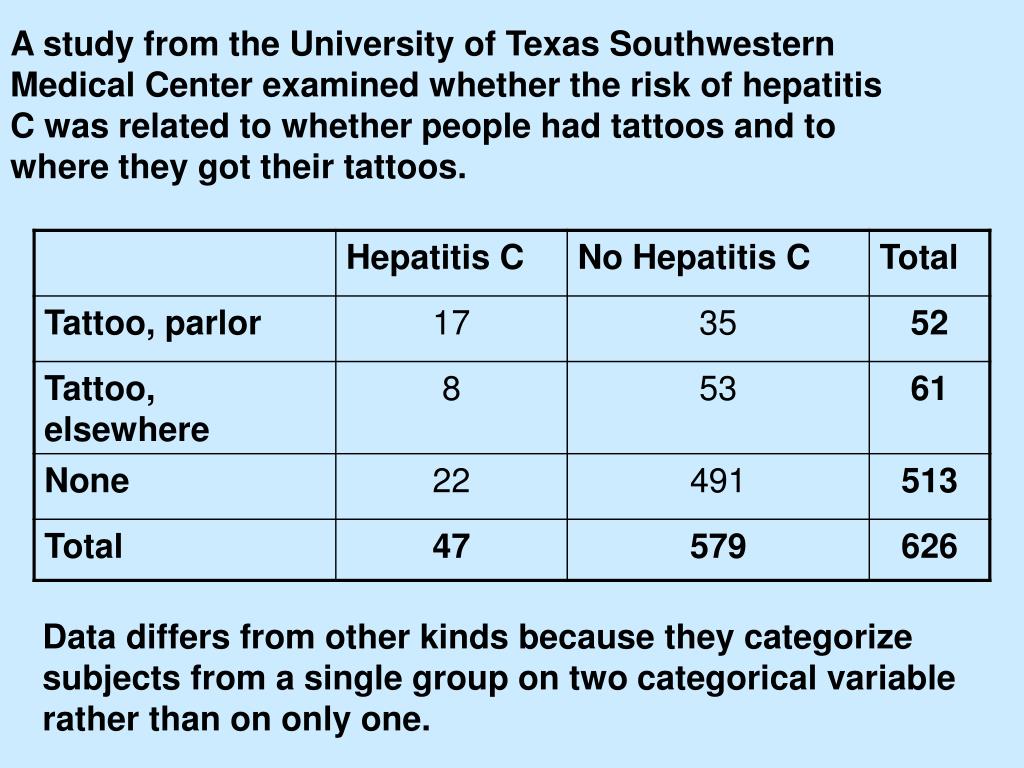 A study from the University of Texas Southwestern Medical Center examined whether the risk of hepatitis C was related to whether people had tattoos and to where they got their tattoos.

|  | Hepatitis C | No Hepatitis C | Total |
|---|---|---|---|
| Tattoo, parlor | 17 | 35 | 52 |
| Tattoo, elsewhere | 8 | 53 | 61 |
| None | 22 | 491 | 513 |
| Total | 47 | 579 | 626 |

Data differs from other kinds because they categorize subjects from a single group on two categorical variable rather than on only one.